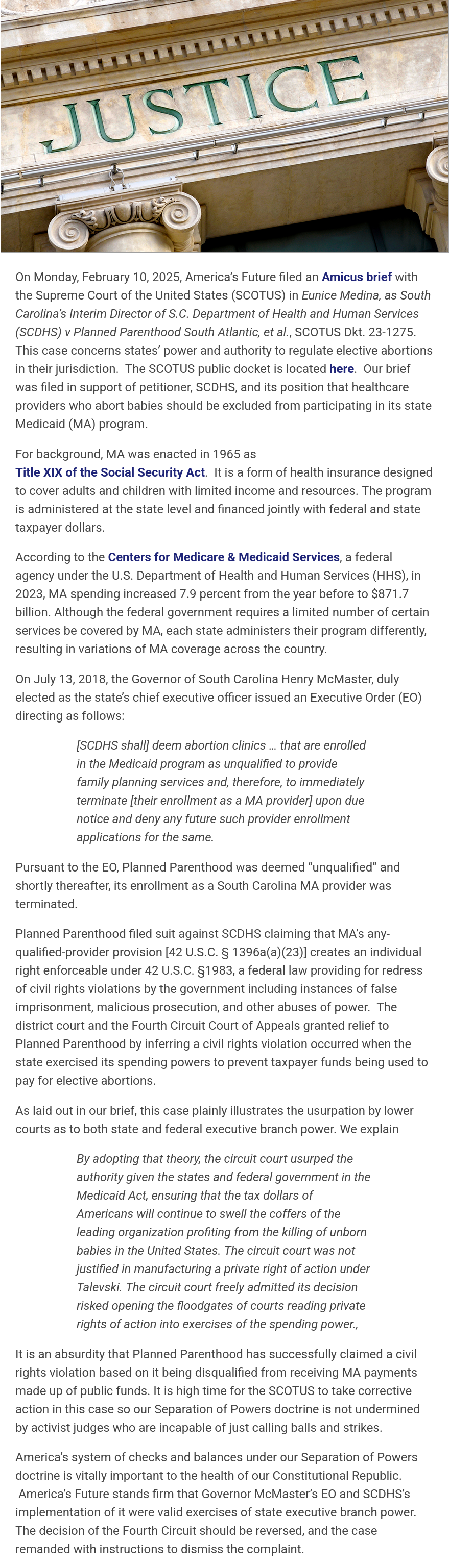 JUSTICE

On Monday, February 10, 2025, America's Future filed an Amicus brief with the Supreme Court of the United States (SCOTUS) in Eunice Medina, as South Carolina's Interim Director of S.C. Department of Health and Human Services (SCDHS) v Planned Parenthood South Atlantic, et al., SCOTUS Dkt. 23-1275. This case concerns states' power and authority to regulate elective abortions in their jurisdiction. The SCOTUS public docket is located here. Our brief was filed in support of petitioner, SCDHS, and its position that healthcare providers who abort babies should be excluded from participating in its state Medicaid (MA) program.

For background, MA was enacted in 1965 as Title XIX of the Social Security Act. It is a form of health insurance designed to cover adults and children with limited income and resources. The program is administered at the state level and financed jointly with federal and state taxpayer dollars.

According to the Centers for Medicare & Medicaid Services, a federal agency under the U.S. Department of Health and Human Services (HHS), in 2023, MA spending increased 7.9 percent from the year before to $871.7 billion. Although the federal government requires a limited number of certain services be covered by MA, each state administers their program differently, resulting in variations of MA coverage across the country.

On July 13, 2018, the Governor of South Carolina Henry McMaster, duly elected as the state's chief executive officer issued an Executive Order (EO) directing as follows:

[SCDHS shall] deem abortion clinics … that are enrolled in the Medicaid program as unqualified to provide family planning services and, therefore, to immediately terminate [their enrollment as a MA provider] upon due notice and deny any future such provider enrollment applications for the same.

Pursuant to the EO, Planned Parenthood was deemed "unqualified" and shortly thereafter, its enrollment as a South Carolina MA provider was terminated.

Planned Parenthood filed suit against SCDHS claiming that MA's any-qualified-provider provision [42 U.S.C. § 1396a(a)(23)] creates an individual right enforceable under 42 U.S.C. §1983, a federal law providing for redress of civil rights violations by the government including instances of false imprisonment, malicious prosecution, and other abuses of power. The district court and the Fourth Circuit Court of Appeals granted relief to Planned Parenthood by inferring a civil rights violation occurred when the state exercised its spending powers to prevent taxpayer funds being used to pay for elective abortions.

As laid out in our brief, this case plainly illustrates the usurpation by lower courts as to both state and federal executive branch power. We explain

By adopting that theory, the circuit court usurped the authority given the states and federal government in the Medicaid Act, ensuring that the tax dollars of Americans will continue to swell the coffers of the leading organization profiting from the killing of unborn babies in the United States. The circuit court was not justified in manufacturing a private right of action under Talevski. The circuit court freely admitted its decision risked opening the floodgates of courts reading private rights of action into exercises of the spending power.,

It is an absurdity that Planned Parenthood has successfully claimed a civil rights violation based on it being disqualified from receiving MA payments made up of public funds. It is high time for the SCOTUS to take corrective action in this case so our Separation of Powers doctrine is not undermined by activist judges who are incapable of just calling balls and strikes.

America's system of checks and balances under our Separation of Powers doctrine is vitally important to the health of our Constitutional Republic. America's Future stands firm that Governor McMaster's EO and SCDHS's implementation of it were valid exercises of state executive branch power. The decision of the Fourth Circuit should be reversed, and the case remanded with instructions to dismiss the complaint.